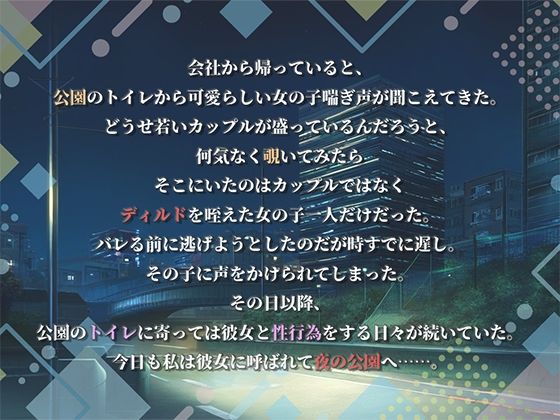 会社から帰っていると、
公園のトイレから可愛らしい女の子喘ぎ声が聞こえてきた。
どうせ若いカップルが盛っているんだろうと、
何気なく覗いてみたら
そこにいたのはカップルではなく
ディルドを咥えた女の子一人だけだった。
バレる前に逃げようとしたのだが時すでに遅し。
その子に声をかけられてしまった。
その日以降、
公園のトイレに寄っては彼女と性行為をする日々が続いていた。
今日も私は彼女に呼ばれて夜の公園へ……。